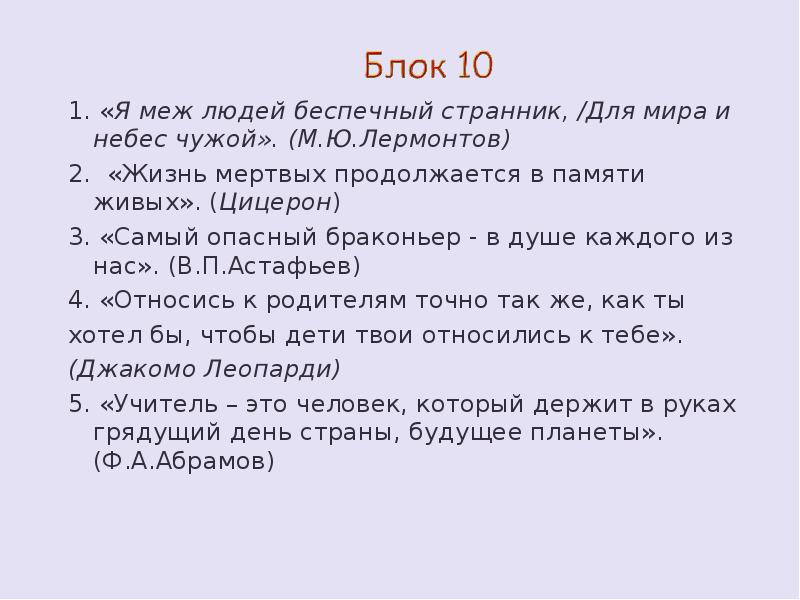 Блок 10

1. «Я меж людей беспечный странник, /Для мира и небес чужой». (М.Ю.Лермонтов)

2. «Жизнь мертвых продолжается в памяти живых». (Цицерон)

3. «Самый опасный браконьер - в душе каждого из нас». (В.П.Астафьев)

4. «Относись к родителям точно так же, как ты хотел бы, чтобы дети твои относились к тебе». (Джакомо Леопарди)

5. «Учитель – это человек, который держит в руках грядущий день страны, будущее планеты». (Ф.А.Абрамов)